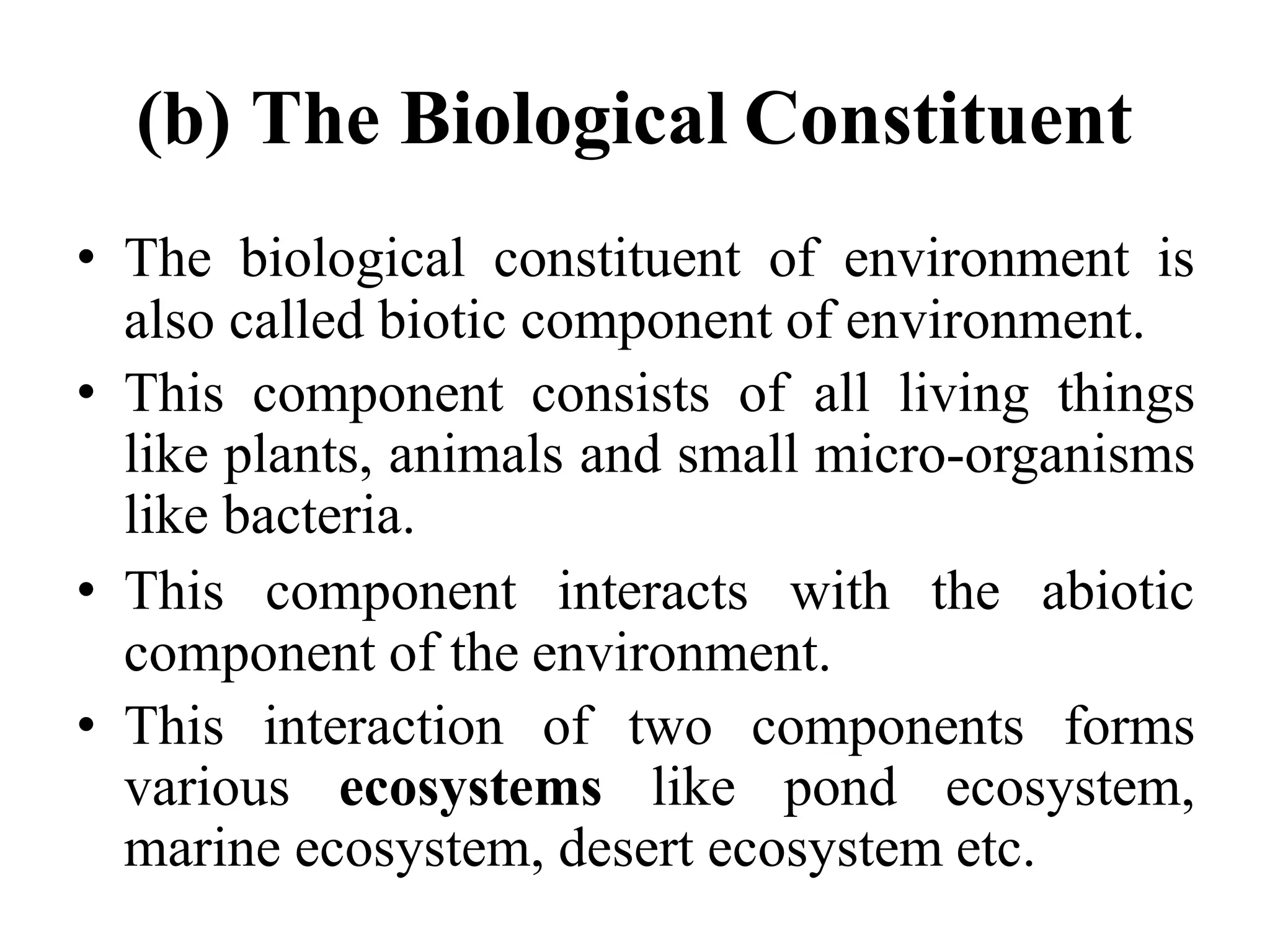 (b) The Biological Constituent

• The biological constituent of environment is also called biotic component of environment.

• This component consists of all living things like plants, animals and small micro-organisms like bacteria.

• This component interacts with the abiotic component of the environment.

• This interaction of two components forms various ecosystems like pond ecosystem, marine ecosystem, desert ecosystem etc.